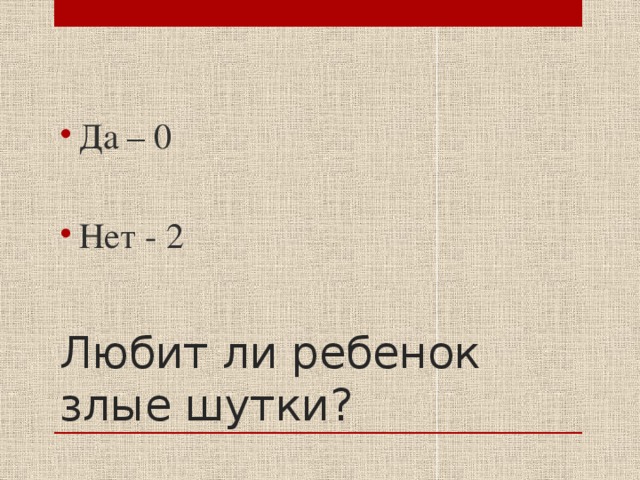 • Да – 0

• Нет - 2

Любит ли ребенок злые шутки?